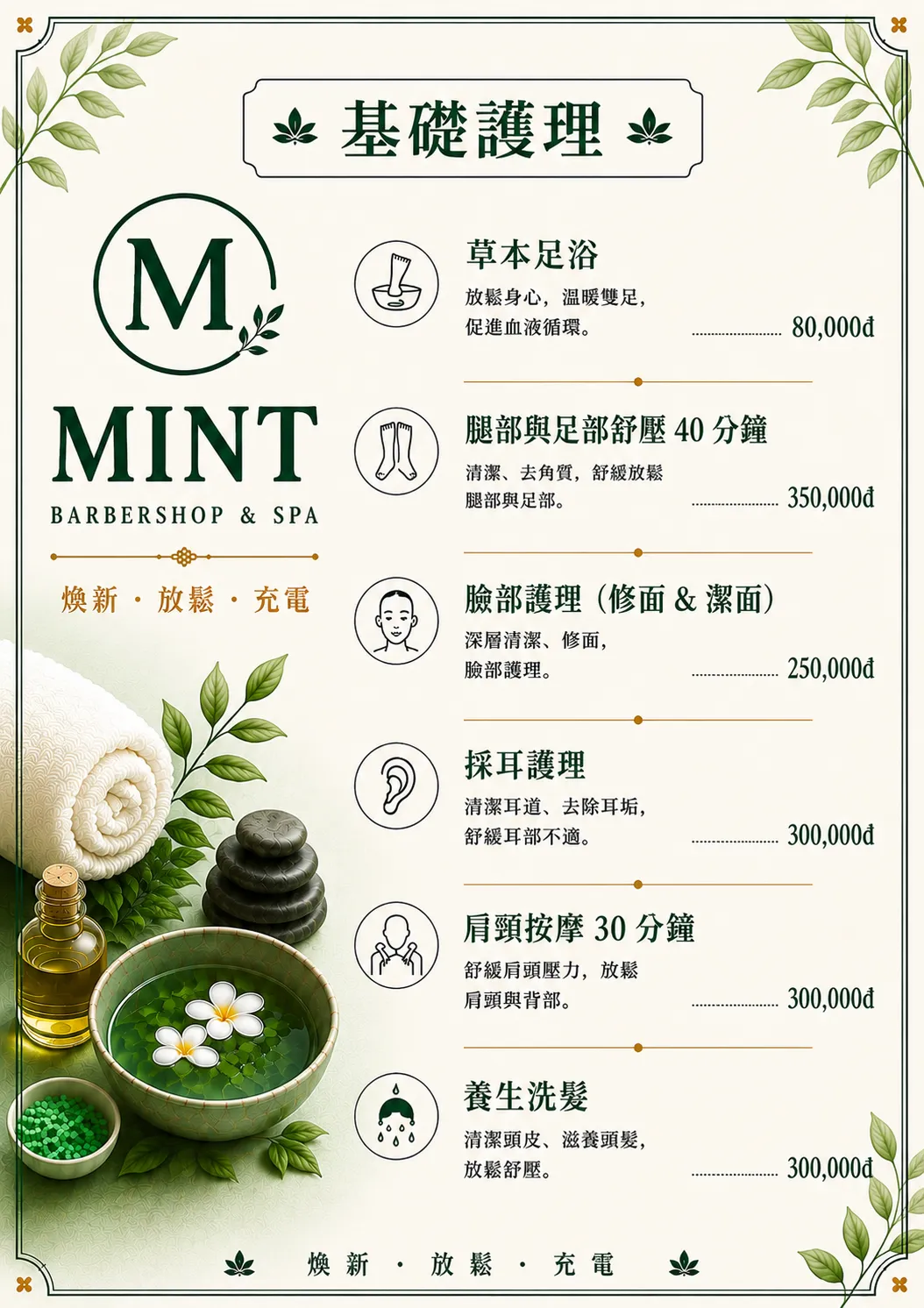 基礎護理

M

MINT
BARBERSHOP & SPA

煥新 · 放鬆 · 充電

草本足浴
放鬆身心，溫暖雙足，促進血液循環。 80,000đ

腿部與足部舒壓 40 分鐘
清潔、去角質，舒緩放鬆腿部與足部。 350,000đ

臉部護理（修面 & 潔面）
深層清潔、修面，臉部護理。 250,000đ

採耳護理
清潔耳道、去除耳垢，舒緩耳部不適。 300,000đ

肩頸按摩 30 分鐘
舒緩肩頸壓力，放鬆肩頸與背部。 300,000đ

養生洗髮
清潔頭皮、滋養頭髮，放鬆舒壓。 300,000đ

煥新 · 放鬆 · 充電